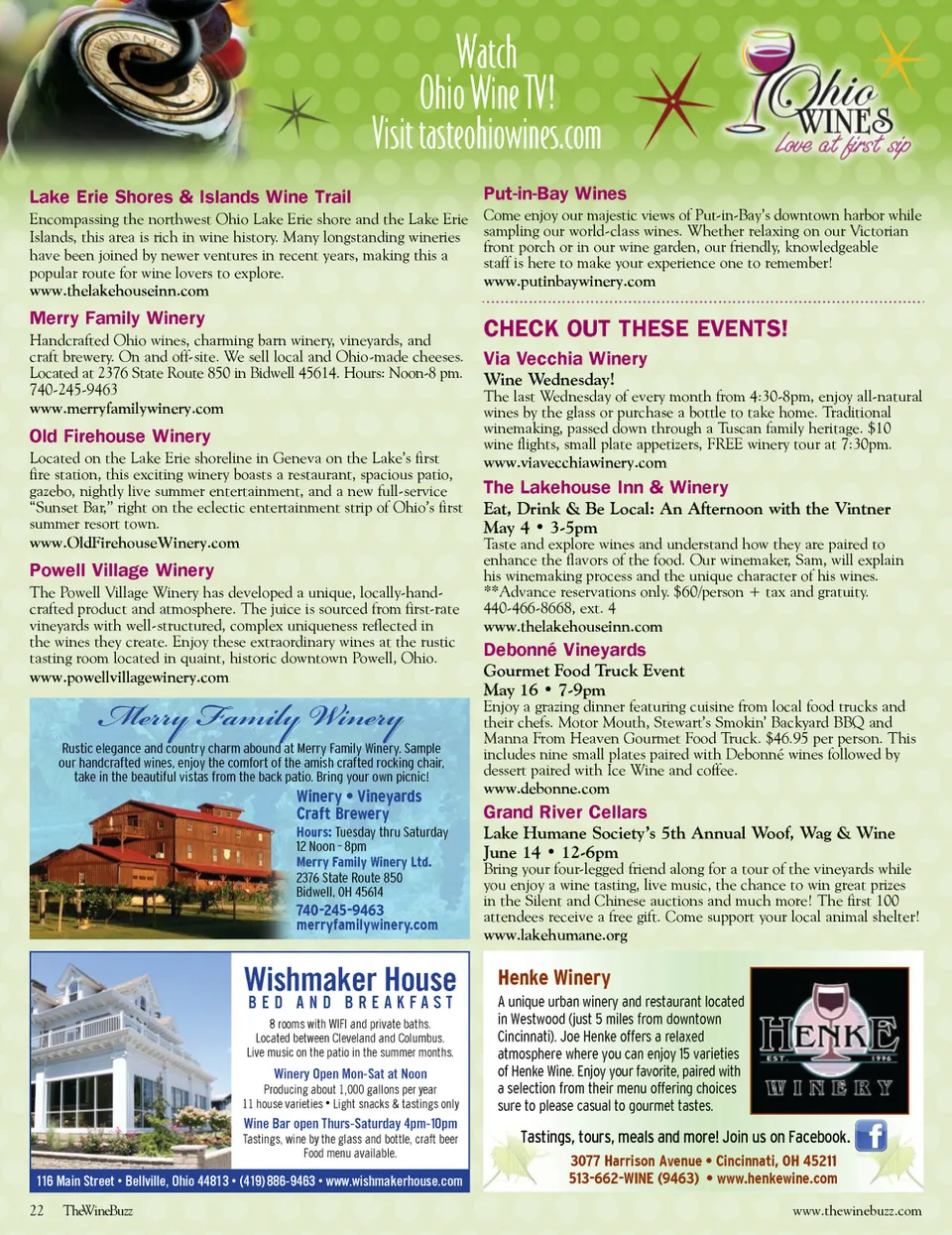 Watch Ohio Wine TV! Visit tasteohiowines.com

Ohio WINES Love at first sip

Lake Erie Shores & Islands Wine Trail
Encompassing the northwest Ohio Lake Erie shore and the Lake Erie Islands, this area is rich in wine history. Many longstanding wineries have been joined by newer ventures in recent years, making this a popular route for wine lovers to explore.
www.thelakehouseinn.com

Merry Family Winery
Handcrafted Ohio wines, charming barn winery, vineyards, and craft brewery. On and off-site. We sell local and Ohio-made cheeses. Located at 2376 State Route 850 in Bidwell 45614. Hours: Noon-8 pm. 740-245-9463
www.merryfamilywinery.com

Old Firehouse Winery
Located on the Lake Erie shoreline in Geneva on the Lake's first fire station, this exciting winery boasts a restaurant, spacious patio, gazebo, nightly live summer entertainment, and a new full-service "Sunset Bar," right on the eclectic entertainment strip of Ohio's first summer resort town.
www.OldFirehouseWinery.com

Powell Village Winery
The Powell Village Winery has developed a unique, locally-hand-crafted product and atmosphere. The juice is sourced from first-rate vineyards with well-structured, complex uniqueness reflected in the wines they create. Enjoy these extraordinary wines at the rustic tasting room located in quaint, historic downtown Powell, Ohio.
www.powellvillagewinery.com

Merry Family Winery
Rustic elegance and country charm abound at Merry Family Winery. Sample our handcrafted wines, enjoy the comfort of the amish crafted rocking chair, take in the beautiful vistas from the back patio. Bring your own picnic!
Winery • Vineyards
Craft Brewery
Hours: Tuesday thru Saturday 12 Noon - 8pm
Merry Family Winery Ltd.
2376 State Route 850
Bidwell, OH 45614
740-245-9463
merryfamilywinery.com

Wishmaker House
BED AND BREAKFAST
8 rooms with WIFI and private baths.
Located between Cleveland and Columbus.
Live music on the patio in the summer months.
Winery Open Mon-Sat at Noon
Producing about 1,000 gallons per year
11 house varieties • Light snacks & tastings only
Wine Bar open Thurs-Saturday 4pm-10pm
Tastings, wine by the glass and bottle, craft beer
Food menu available.
116 Main Street • Bellville, Ohio 44813 • (419) 886-9463 • www.wishmakerhouse.com

Put-in-Bay Wines
Come enjoy our majestic views of Put-in-Bay's downtown harbor while sampling our world-class wines. Whether relaxing on our Victorian front porch or in our wine garden, our friendly, knowledgeable staff is here to make your experience one to remember!
www.putinbaywinery.com

CHECK OUT THESE EVENTS!

Via Vecchia Winery
Wine Wednesday!
The last Wednesday of every month from 4:30-8pm, enjoy all-natural wines by the glass or purchase a bottle to take home. Traditional winemaking, passed down through a Tuscan family heritage. $10 wine flights, small plate appetizers, FREE winery tour at 7:30pm.
www.viavecchiawinery.com

The Lakehouse Inn & Winery
Eat, Drink & Be Local: An Afternoon with the Vintner
May 4 • 3-5pm
Taste and explore wines and understand how they are paired to enhance the flavors of the food. Our winemaker, Sam, will explain his winemaking process and the unique character of his wines. **Advance reservations only. $60/person + tax and gratuity. 440-466-8668, ext. 4
www.thelakehouseinn.com

Debonné Vineyards
Gourmet Food Truck Event
May 16 • 7-9pm
Enjoy a grazing dinner featuring cuisine from local food trucks and their chefs. Motor Mouth, Stewart's Smokin' Backyard BBQ and Manna From Heaven Gourmet Food Truck. $46.95 per person. This includes nine small plates paired with Debonné wines followed by dessert paired with Ice Wine and coffee.
www.debonne.com

Grand River Cellars
Lake Humane Society's 5th Annual Woof, Wag & Wine
June 14 • 12-6pm
Bring your four-legged friend along for a tour of the vineyards while you enjoy a wine tasting, live music, the chance to win great prizes in the Silent and Chinese auctions and much more! The first 100 attendees receive a free gift. Come support your local animal shelter!
www.lakehumane.org

Henke Winery
A unique urban winery and restaurant located in Westwood (just 5 miles from downtown Cincinnati). Joe Henke offers a relaxed atmosphere where you can enjoy 15 varieties of Henke Wine. Enjoy your favorite, paired with a selection from their menu offering choices sure to please casual to gourmet tastes.
HENKE EST. 1996 WINERY
Tastings, tours, meals and more! Join us on Facebook.
3077 Harrison Avenue • Cincinnati, OH 45211
513-662-WINE (9463) • www.henkewine.com

22 TheWineBuzz www.thewinebuzz.com